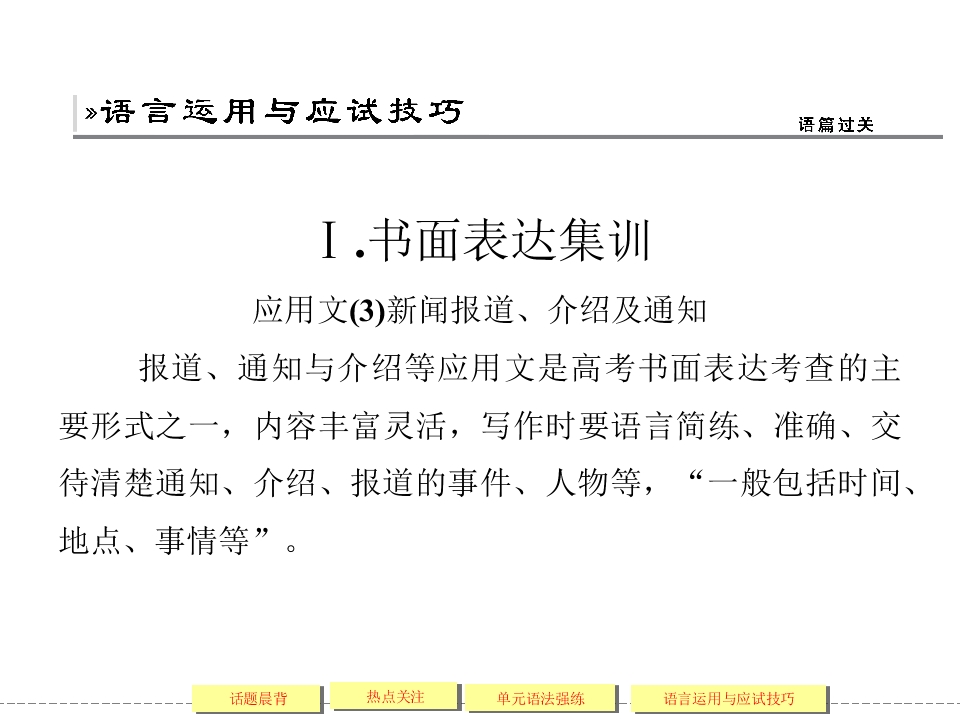 »语言运用与应试技巧

语篇过关

Ⅰ.书面表达集训

应用文(3)新闻报道、介绍及通知

报道、通知与介绍等应用文是高考书面表达考查的主要形式之一，内容丰富灵活，写作时要语言简练、准确、交待清楚通知、介绍、报道的事件、人物等，“一般包括时间、地点、事情等”。

话题晨背 热点关注 单元语法强练 语言运用与应试技巧